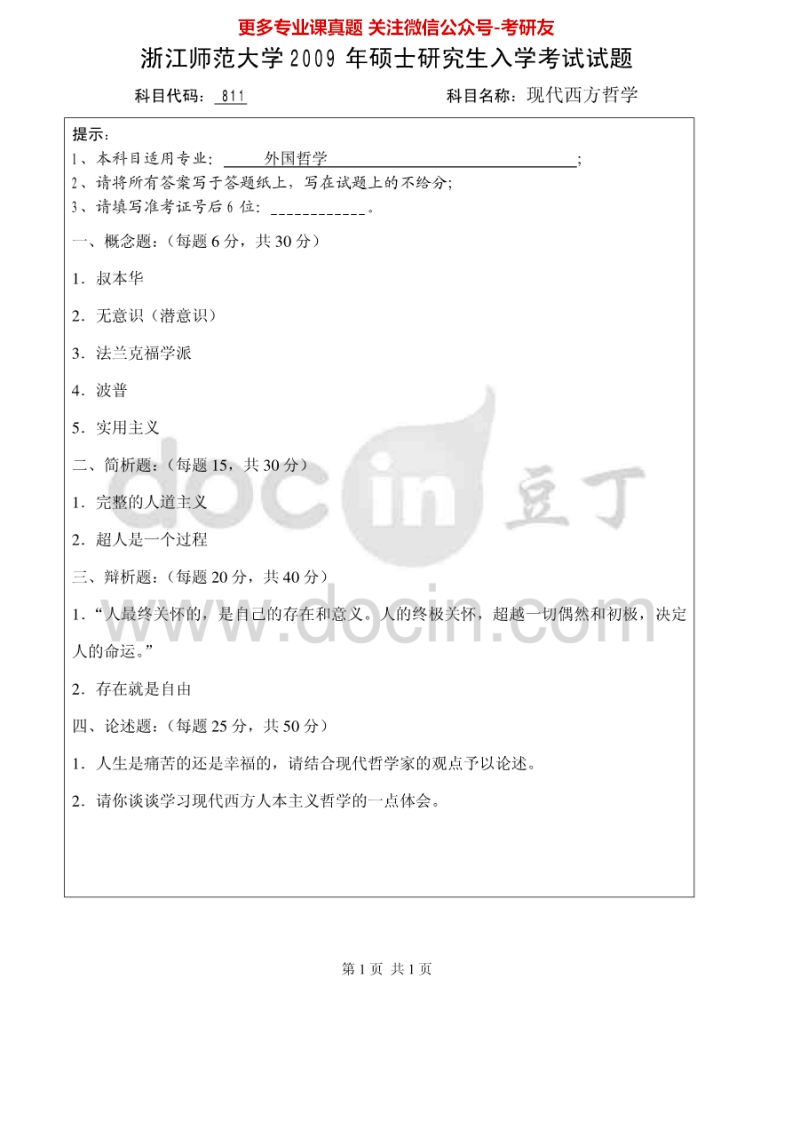 更多专业课真题 关注微信公众号-考研友

浙江师范大学2009年硕士研究生入学考试试题

科目代码：811 科目名称：现代西方哲学

提示：
1、本科目适用专业：外国哲学；
2、请将所有答案写于答题纸上，写在试题上的不给分；
3、请填写准考证号后6位：____。

一、概念题：（每题6分，共30分）

1．叔本华

2．无意识（潜意识）

3．法兰克福学派

4．波普

5．实用主义

二、简析题：（每题15，共30分）

1．完整的人道主义

2．超人是一个过程

三、辩析题：（每题20分，共40分）

1．“人最终关怀的，是自己的存在和意义。人的终极关怀，超越一切偶然和初极，决定人的命运。”

2．存在就是自由

四、论述题：（每题25分，共50分）

1．人生是痛苦的还是幸福的，请结合现代哲学家的观点予以论述。

2．请你谈谈学习现代西方人本主义哲学的一点体会。

第1页 共1页

docin 豆丁 www.docin.com